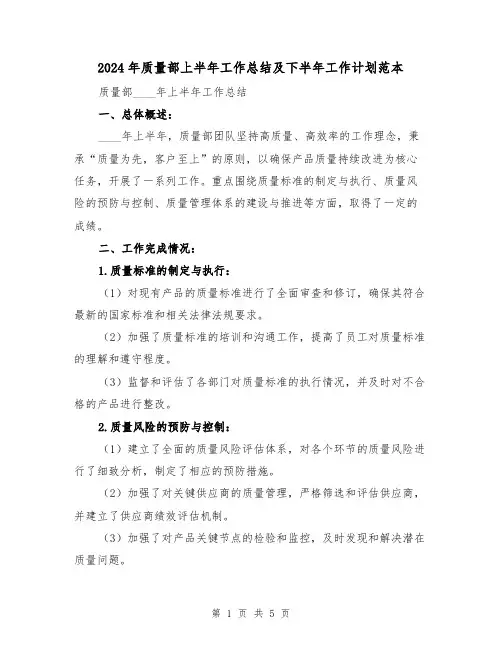 2024年质量部上半年工作总结及下半年工作计划范本

质量部____年上半年工作总结

一、总体概述：

____年上半年，质量部团队坚持高质量、高效率的工作理念，秉承“质量为先，客户至上”的原则，以确保产品质量持续改进为核心任务，开展了一系列工作。重点围绕质量标准的制定与执行、质量风险的预防与控制、质量管理体系的建设与推进等方面，取得了一定的成绩。

二、工作完成情况：

1.质量标准的制定与执行：

（1）对现有产品的质量标准进行了全面审查和修订，确保其符合最新的国家标准和相关法律法规要求。

（2）加强了质量标准的培训和沟通工作，提高了员工对质量标准的理解和遵守程度。

（3）监督和评估了各部门对质量标准的执行情况，并及时对不合格的产品进行整改。

2.质量风险的预防与控制：

（1）建立了全面的质量风险评估体系，对各个环节的质量风险进行了细致分析，制定了相应的预防措施。

（2）加强了对关键供应商的质量管理，严格筛选和评估供应商，并建立了供应商绩效评估机制。

（3）加强了对产品关键节点的检验和监控，及时发现和解决潜在质量问题。

第 1 页 共 5 页